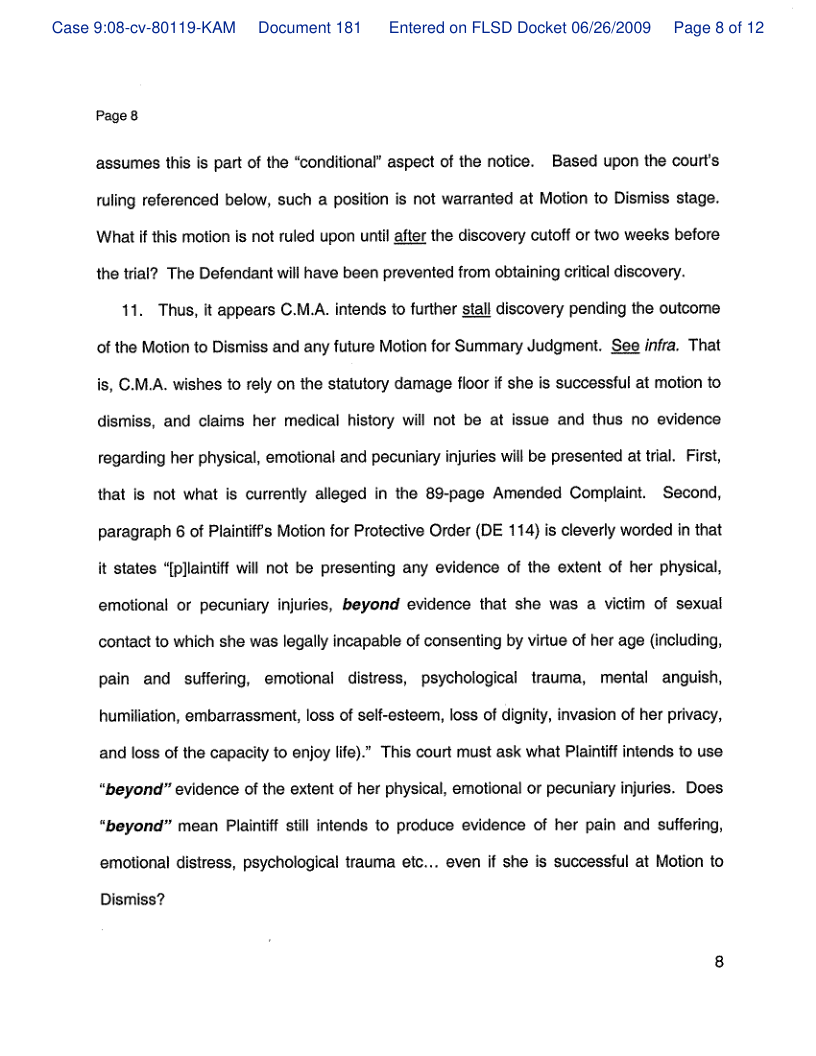 Case 9:08-cv-80119-KAM Document 181 Entered on FLSD Docket 06/26/2009 Page 8 of 12

Page 8

assumes this is part of the "conditional" aspect of the notice. Based upon the court's ruling referenced below, such a position is not warranted at Motion to Dismiss stage. What if this motion is not ruled upon until after the discovery cutoff or two weeks before the trial? The Defendant will have been prevented from obtaining critical discovery.

11. Thus, it appears C.M.A. intends to further stall discovery pending the outcome of the Motion to Dismiss and any future Motion for Summary Judgment. See infra. That is, C.M.A. wishes to rely on the statutory damage floor if she is successful at motion to dismiss, and claims her medical history will not be at issue and thus no evidence regarding her physical, emotional and pecuniary injuries will be presented at trial. First, that is not what is currently alleged in the 89-page Amended Complaint. Second, paragraph 6 of Plaintiff's Motion for Protective Order (DE 114) is cleverly worded in that it states "[p]laintiff will not be presenting any evidence of the extent of her physical, emotional or pecuniary injuries, beyond evidence that she was a victim of sexual contact to which she was legally incapable of consenting by virtue of her age (including, pain and suffering, emotional distress, psychological trauma, mental anguish, humiliation, embarrassment, loss of self-esteem, loss of dignity, invasion of her privacy, and loss of the capacity to enjoy life)." This court must ask what Plaintiff intends to use "beyond" evidence of the extent of her physical, emotional or pecuniary injuries. Does "beyond" mean Plaintiff still intends to produce evidence of her pain and suffering, emotional distress, psychological trauma etc... even if she is successful at Motion to Dismiss?

8